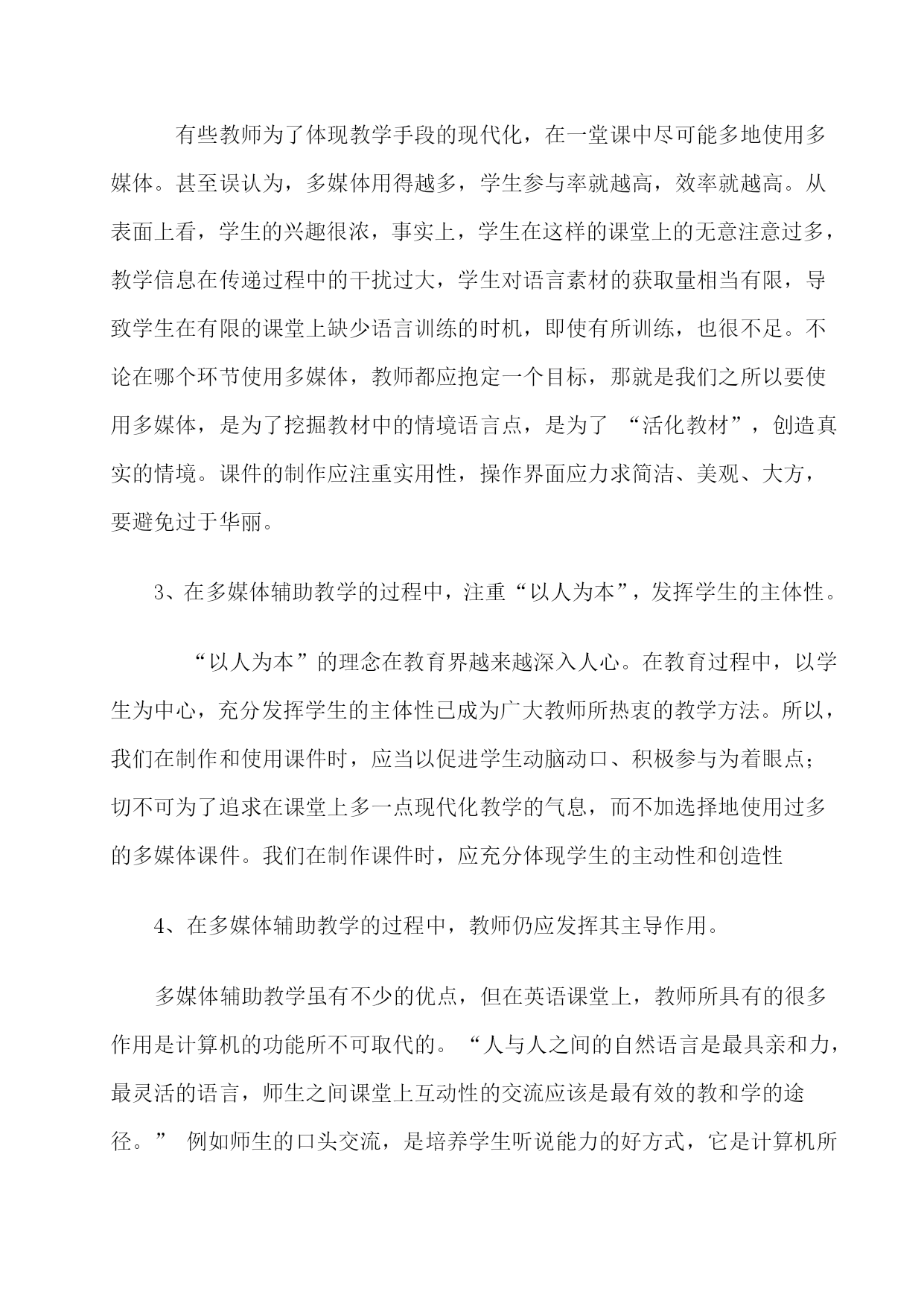 有些教师为了体现教学手段的现代化，在一堂课中尽可能多地使用多媒体。甚至误认为，多媒体用得越多，学生参与率就越高，效率就越高。从表面上看，学生的兴趣很浓，事实上，学生在这样的课堂上的无意注意过多，教学信息在传递过程中的干扰过大，学生对语言素材的获取量相当有限，导致学生在有限的课堂上缺少语言训练的时机，即使有所训练，也很不足。不论在哪个环节使用多媒体，教师都应抱定一个目标，那就是我们之所以要使用多媒体，是为了挖掘教材中的情境语言点，是为了 “活化教材”，创造真实的情境。课件的制作应注重实用性，操作界面应力求简洁、美观、大方，要避免过于华丽。

3、在多媒体辅助教学的过程中，注重“以人为本”，发挥学生的主体性。

“以人为本”的理念在教育界越来越深入人心。在教育过程中，以学生为中心，充分发挥学生的主体性已成为广大教师所热衷的教学方法。所以，我们在制作和使用课件时，应当以促进学生动脑动口、积极参与为着眼点；切不可为了追求在课堂上多一点现代化教学的气息，而不加选择地使用过多的多媒体课件。我们在制作课件时，应充分体现学生的主动性和创造性

4、在多媒体辅助教学的过程中，教师仍应发挥其主导作用。

多媒体辅助教学虽有不少的优点，但在英语课堂上，教师所具有的很多作用是计算机的功能所不可取代的。“人与人之间的自然语言是最具亲和力，最灵活的语言，师生之间课堂上互动性的交流应该是最有效的教和学的途径。” 例如师生的口头交流，是培养学生听说能力的好方式，它是计算机所